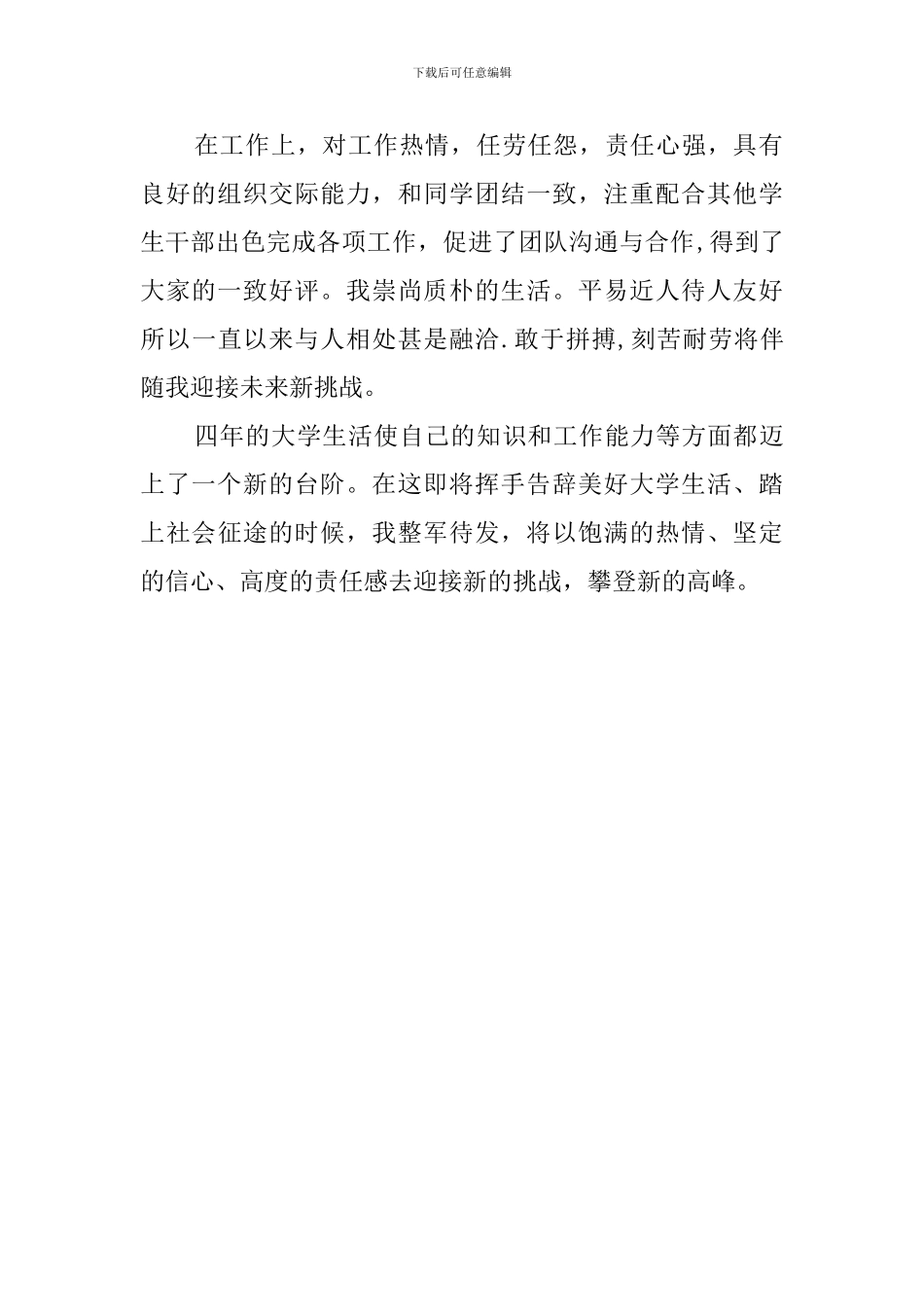 下载后可任意编辑

在工作上，对工作热情，任劳任怨，责任心强，具有良好的组织交际能力，和同学团结一致，注重配合其他学生干部出色完成各项工作，促进了团队沟通与合作,得到了大家的一致好评。我崇尚质朴的生活。平易近人待人友好所以一直以来与人相处甚是融洽.敢于拼搏,刻苦耐劳将伴随我迎接未来新挑战。

四年的大学生活使自己的知识和工作能力等方面都迈上了一个新的台阶。在这即将挥手告辞美好大学生活、踏上社会征途的时候，我整军待发，将以饱满的热情、坚定的信心、高度的责任感去迎接新的挑战，攀登新的高峰。